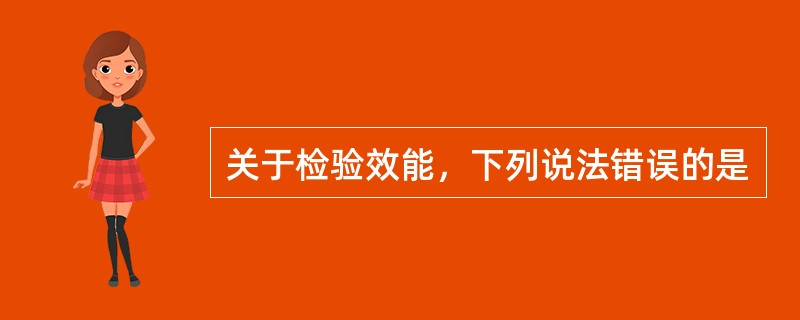 关于检验效能，下列说法错误的是